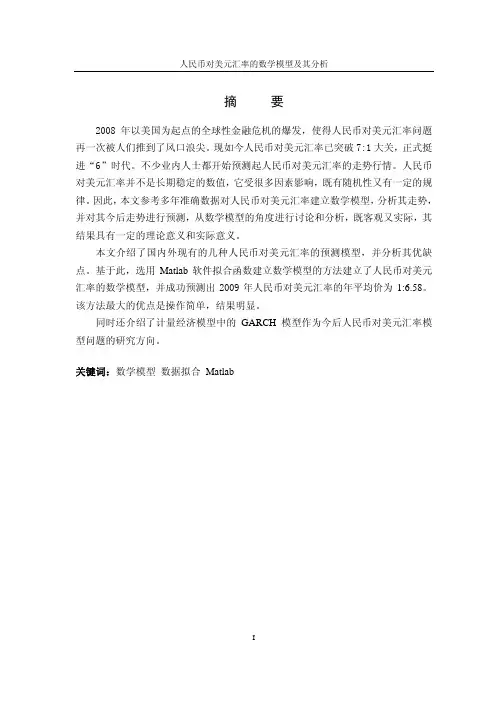 人民币对美元汇率的数学模型及其分析

摘　要

2008 年以美国为起点的全球性金融危机的爆发，使得人民币对美元汇率问题再一次被人们推到了风口浪尖。现如今人民币对美元汇率已突破 7:1 大关，正式挺进“6”时代。不少业内人士都开始预测起人民币对美元汇率的走势行情。人民币对美元汇率并不是长期稳定的数值，它受很多因素影响，既有随机性又有一定的规律。因此，本文参考多年准确数据对人民币对美元汇率建立数学模型，分析其走势，并对其今后走势进行预测，从数学模型的角度进行讨论和分析，既客观又实际，其结果具有一定的理论意义和实际意义。

本文介绍了国内外现有的几种人民币对美元汇率的预测模型，并分析其优缺点。基于此，选用 Matlab 软件拟合函数建立数学模型的方法建立了人民币对美元汇率的数学模型，并成功预测出 2009 年人民币对美元汇率的年平均价为 1:6.58。该方法最大的优点是操作简单，结果明显。

同时还介绍了计量经济模型中的 GARCH 模型作为今后人民币对美元汇率模型问题的研究方向。

关键词：数学模型 数据拟合 Matlab

I